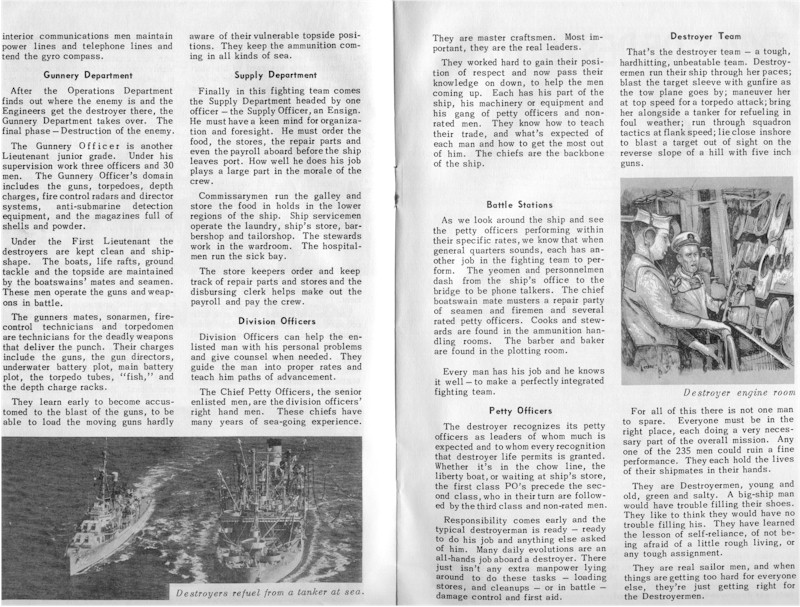 interior communications men maintain power lines and telephone lines and tend the gyro compass.

Gunnery Department

After the Operations Department finds out where the enemy is and the Engineers get the destroyer there, the Gunnery Department takes over. The final phase – Destruction of the enemy.

The Gunnery Officer is another Lieutenant junior grade. Under his supervision work three officers and 30 men. The Gunnery Officer's domain includes the guns, torpedoes, depth charges, fire control radars and director systems, anti-submarine detection equipment, and the magazines full of shells and powder.

Under the First Lieutenant the destroyers are kept clean and shipshape. The boats, life rafts, ground tackle and the topside are maintained by the boatswains' mates and seamen. These men operate the guns and weapons in battle.

The gunners mates, sonarmen, firecontrol technicians and torpedomen are technicians for the deadly weapons that deliver the punch. Their charges include the guns, the gun directors, underwater battery plot, main battery plot, the torpedo tubes, "fish," and the depth charge racks.

They learn early to become accustomed to the blast of the guns, to be able to load the moving guns hardly aware of their vulnerable topside positions. They keep the ammunition coming in all kinds of sea.

Supply Department

Finally in this fighting team comes the Supply Department headed by one officer – the Supply Officer, an Ensign. He must have a keen mind for organization and foresight. He must order the food, the stores, the repair parts and even the payroll aboard before the ship leaves port. How well he does his job plays a large part in the morale of the crew.

Commissarymen run the galley and store the food in holds in the lower regions of the ship. Ship servicemen operate the laundry, ship's store, barbershop and tailorshop. The stewards work in the wardroom. The hospitalmen run the sick bay.

The store keepers order and keep track of repair parts and stores and the disbursing clerk helps make out the payroll and pay the crew.

Division Officers

Division Officers can help the enlisted man with his personal problems and give counsel when needed. They guide the man into proper rates and teach him paths of advancement.

The Chief Petty Officers, the senior enlisted men, are the division officers' right hand men. These chiefs have many years of sea-going experience.

Destroyers refuel from a tanker at sea.

They are master craftsmen. Most important, they are the real leaders.

They worked hard to gain their position of respect and now pass their knowledge on down, to help the men coming up. Each has his part of the ship, his machinery or equipment and his gang of petty officers and nonrated men. They know how to teach their trade, and what's expected of each man and how to get the most out of him. The chiefs are the backbone of the ship.

Battle Stations

As we look around the ship and see the petty officers performing within their specific rates, we know that when general quarters sounds, each has another job in the fighting team to perform. The yeomen and personnelmen dash from the ship's office to the bridge to be phone talkers. The chief boatswain mate musters a repair party of seamen and firemen and several rated petty officers. Cooks and stewards are found in the ammunition handling rooms. The barber and baker are found in the plotting room.

Every man has his job and he knows it well – to make a perfectly integrated fighting team.

Petty Officers

The destroyer recognizes its petty officers as leaders of whom much is expected and to whom every recognition that destroyer life permits is granted. Whether it's in the chow line, the liberty boat, or waiting at ship's store, the first class PO's precede the second class, who in their turn are followed by the third class and non-rated men.

Responsibility comes early and the typical destroyerman is ready – ready to do his job and anything else asked of him. Many daily evolutions are an all-hands job aboard a destroyer. There just isn't any extra manpower lying around to do these tasks – loading stores, and cleanups – or in battle – damage control and first aid.

Destroyer Team

That's the destroyer team – a tough, hardhitting, unbeatable team. Destroyermen run their ship through her paces; blast the target sleeve with gunfire as the tow plane goes by; maneuver her at top speed for a torpedo attack; bring her alongside a tanker for refueling in foul weather; run through squadron tactics at flank speed; lie close inshore to blast a target out of sight on the reverse slope of a hill with five inch guns.

Destroyer engine room

For all of this there is not one man to spare. Everyone must be in the right place, each doing a very necessary part of the overall mission. Any one of the 235 men could ruin a fine performance. They each hold the lives of their shipmates in their hands.

They are Destroyermen, young and old, green and salty. A big-ship man would have trouble filling their shoes. They like to think they would have no trouble filling his. They have learned the lesson of self-reliance, of not being afraid of a little rough living, or any tough assignment.

They are real sailor men, and when things are getting too hard for everyone else, they're just getting right for the Destroyermen.